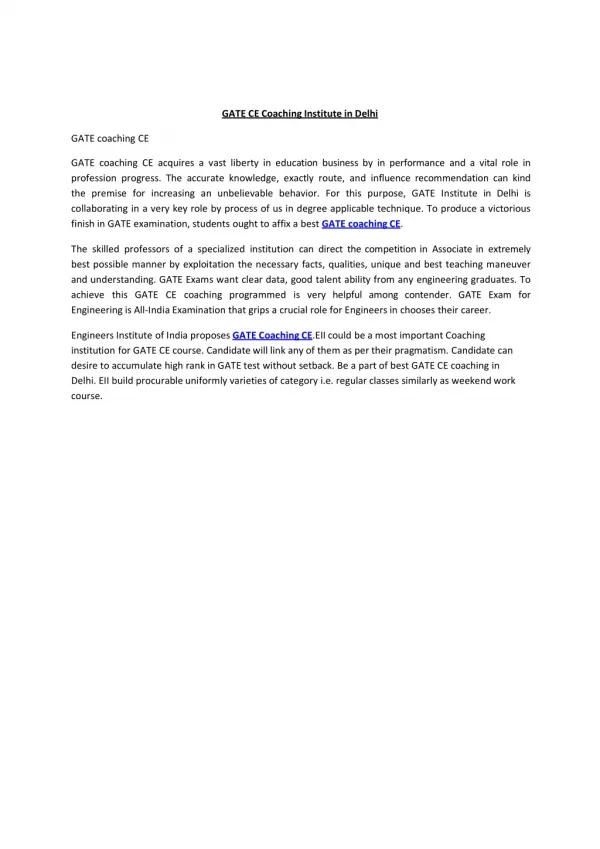 GATE CE Coaching Institute in Delhi

GATE coaching CE

GATE coaching CE acquires a vast liberty in education business by in performance and a vital role in profession progress. The accurate knowledge, exactly route, and influence recommendation can kind the premise for increasing an unbelievable behavior. For this purpose, GATE Institute in Delhi is collaborating in a very key role by process of us in degree applicable technique. To produce a victorious finish in GATE examination, students ought to affix a best GATE coaching CE.

The skilled professors of a specialized institution can direct the competition in Associate in extremely best possible manner by exploitation the necessary facts, qualities, unique and best teaching maneuver and understanding. GATE Exams want clear data, good talent ability from any engineering graduates. To achieve this GATE CE coaching programmed is very helpful among contender. GATE Exam for Engineering is All-India Examination that grips a crucial role for Engineers in chooses their career.

Engineers Institute of India proposes GATE Coaching CE.EII could be a most important Coaching institution for GATE CE course. Candidate will link any of them as per their pragmatism. Candidate can desire to accumulate high rank in GATE test without setback. Be a part of best GATE CE coaching in Delhi. EII build procurable uniformly varieties of category i.e. regular classes similarly as weekend work course.